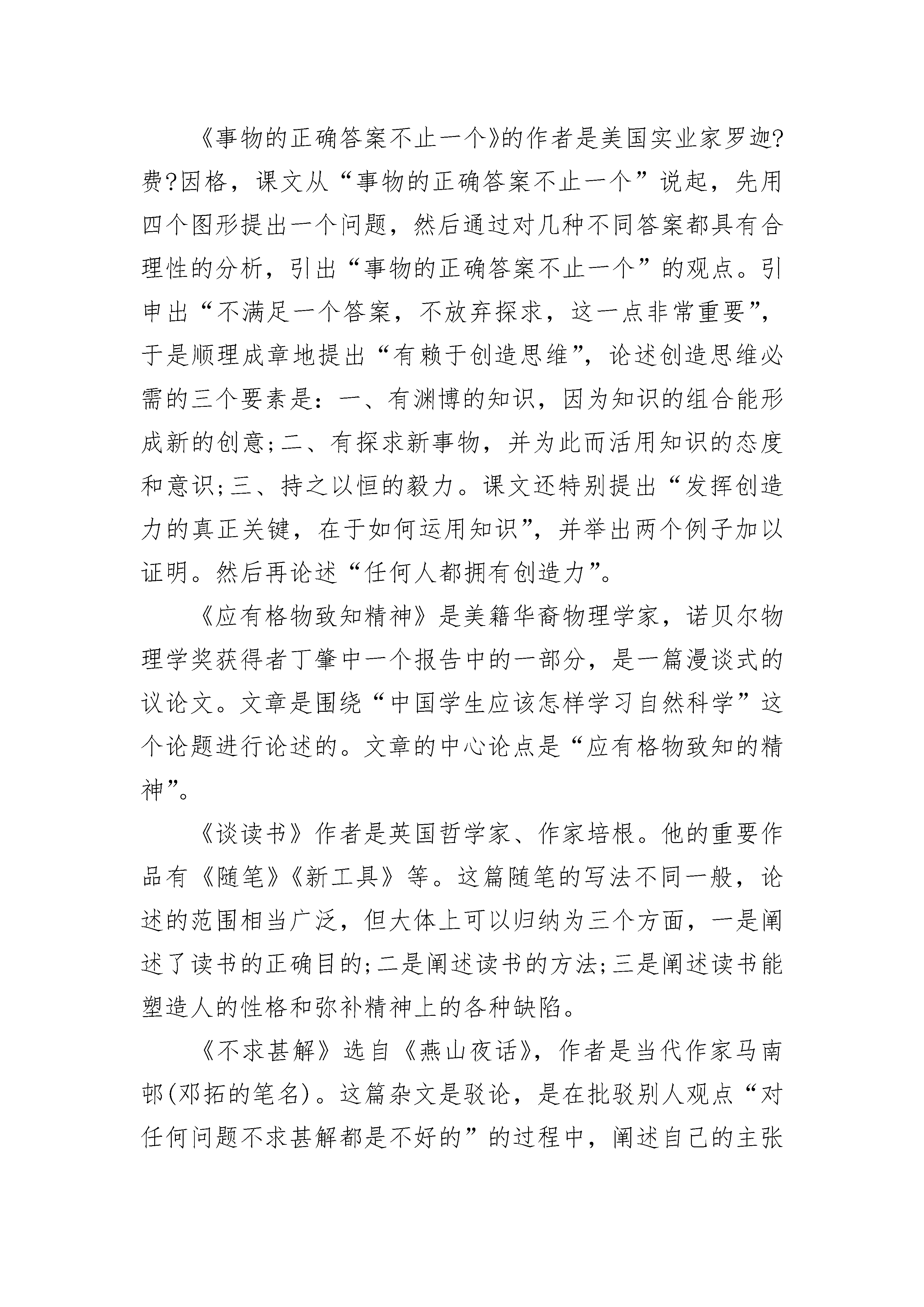 《事物的正确答案不止一个》的作者是美国实业家罗迦?费?因格，课文从“事物的正确答案不止一个”说起，先用四个图形提出一个问题，然后通过对几种不同答案都具有合理性的分析，引出“事物的正确答案不止一个”的观点。引申出“不满足一个答案，不放弃探求，这一点非常重要”，于是顺理成章地提出“有赖于创造思维”，论述创造思维必需的三个要素是：一、有渊博的知识，因为知识的组合能形成新的创意；二、有探求新事物，并为此而活用知识的态度和意识；三、持之以恒的毅力。课文还特别提出“发挥创造力的真正关键，在于如何运用知识”，并举出两个例子加以证明。然后再论述“任何人都拥有创造力”。

《应有格物致知精神》是美籍华裔物理学家，诺贝尔物理学奖获得者丁肇中一个报告中的一部分，是一篇漫谈式的议论文。文章是围绕“中国学生应该怎样学习自然科学”这个论题进行论述的。文章的中心论点是“应有格物致知的精神”。

《谈读书》作者是英国哲学家、作家培根。他的重要作品有《随笔》《新工具》等。这篇随笔的写法不同一般，论述的范围相当广泛，但大体上可以归纳为三个方面，一是阐述了读书的正确目的；二是阐述读书的方法；三是阐述读书能塑造人的性格和弥补精神上的各种缺陷。

《不求甚解》选自《燕山夜话》，作者是当代作家马南邨(邓拓的笔名)。这篇杂文是驳论，是在批驳别人观点“对任何问题不求甚解都是不好的”的过程中，阐述自己的主张